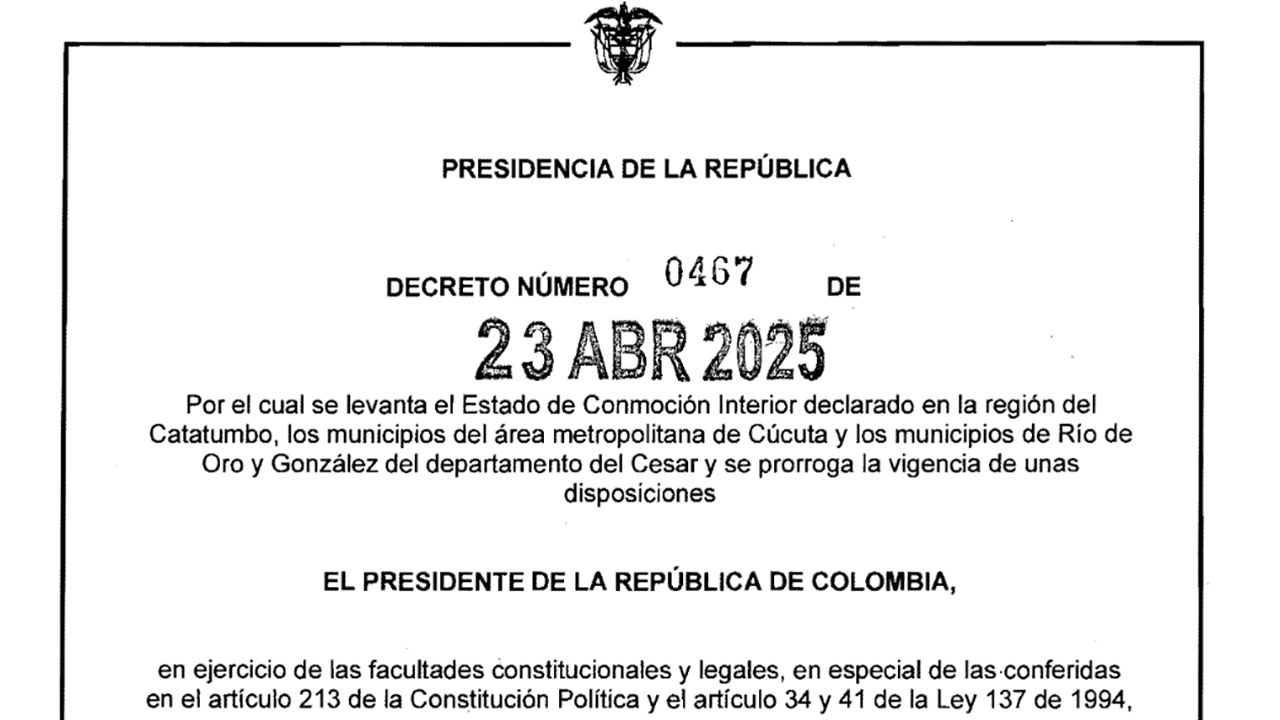 PRESIDENCIA DE LA REPÚBLICA

DECRETO NÚMERO 0467 DE

23 ABR 2025

Por el cual se levanta el Estado de Conmoción Interior declarado en la región del Catatumbo, los municipios del área metropolitana de Cúcuta y los municipios de Río de Oro y González del departamento del Cesar y se prorroga la vigencia de unas disposiciones

EL PRESIDENTE DE LA REPÚBLICA DE COLOMBIA,

en ejercicio de las facultades constitucionales y legales, en especial de las conferidas en el artículo 213 de la Constitución Política y el artículo 34 y 41 de la Ley 137 de 1994,